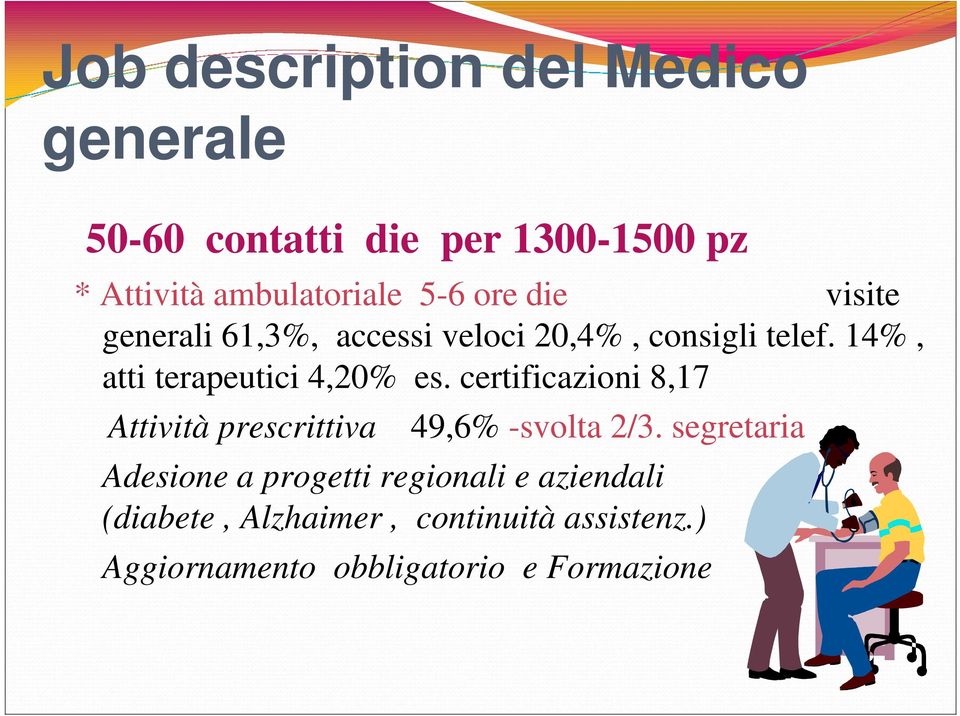 Job description del Medico generale

50-60 contatti die per 1300-1500 pz

* Attività ambulatoriale 5-6 ore die visite generali 61,3%, accessi veloci 20,4% , consigli telef. 14% , atti terapeutici 4,20% es. certificazioni 8,17

Attività prescrittiva 49,6% -svolta 2/3. segretaria

Adesione a progetti regionali e aziendali (diabete , Alzhaimer , continuità assistenz.)

Aggiornamento obbligatorio e Formazione